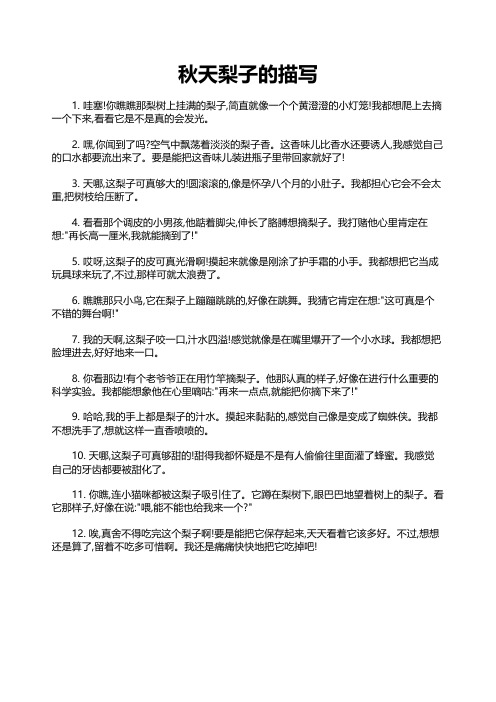 秋天梨子的描写

1. 哇塞!你瞧瞧那梨树上挂满的梨子,简直就像一个个黄澄澄的小灯笼!我都想爬上去摘一个下来,看看它是不是真的会发光。

2. 嘿,你闻到了吗?空气中飘荡着淡淡的梨子香。这香味儿比香水还要诱人,我感觉自己的口水都要流出来了。要是能把这香味儿装进瓶子里带回家就好了!

3. 天哪,这梨子可真够大的!圆滚滚的,像是怀孕八个月的小肚子。我都担心它会不会太重,把树枝给压断了。

4. 看看那个调皮的小男孩,他踮着脚尖,伸长了胳膊想摘梨子。我打赌他心里肯定在想:"再长高一厘米,我就能摘到了!"

5. 哎呀,这梨子的皮可真光滑啊!摸起来就像是刚涂了护手霜的小手。我都想把它当成玩具球来玩了,不过,那样可就太浪费了。

6. 瞧瞧那只小鸟,它在梨子上蹦蹦跳跳的,好像在跳舞。我猜它肯定在想:"这可真是个不错的舞台啊!"

7. 我的天啊,这梨子咬一口,汁水四溢!感觉就像是在嘴里爆开了一个小水球。我都想把脸埋进去,好好地来一口。

8. 你看那边!有个老爷爷正在用竹竿摘梨子。他那认真的样子,好像在进行什么重要的科学实验。我都能想象他在心里嘀咕:"再来一点点,就能把你摘下来了!"

9. 哈哈,我的手上都是梨子的汁水。摸起来黏黏的,感觉自己像是变成了蜘蛛侠。我都不想洗手了,想就这样一直香喷喷的。

10. 天哪,这梨子可真够甜的!甜得我都怀疑是不是有人偷偷往里面灌了蜂蜜。我感觉自己的牙齿都要被甜化了。

11. 你瞧,连小猫咪都被这梨子吸引住了。它蹲在梨树下,眼巴巴地望着树上的梨子。看它那样子,好像在说:"喂,能不能也给我来一个?"

12. 唉,真舍不得吃完这个梨子啊!要是能把它保存起来,天天看着它该多好。不过,想想还是算了,留着不吃多可惜啊。我还是痛痛快快地把它吃掉吧!